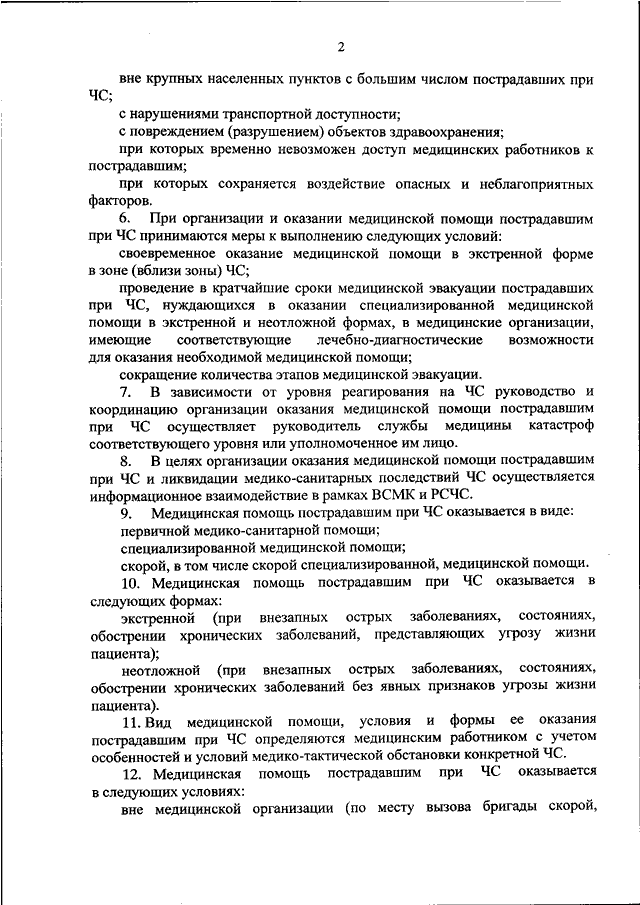 2

вне крупных населенных пунктов с большим числом пострадавших при ЧС;

с нарушениями транспортной доступности;

с повреждением (разрушением) объектов здравоохранения;

при которых временно невозможен доступ медицинских работников к пострадавшим;

при которых сохраняется воздействие опасных и неблагоприятных факторов.

6. При организации и оказании медицинской помощи пострадавшим при ЧС принимаются меры к выполнению следующих условий:

своевременное оказание медицинской помощи в экстренной форме в зоне (вблизи зоны) ЧС;

проведение в кратчайшие сроки медицинской эвакуации пострадавших при ЧС, нуждающихся в оказании специализированной медицинской помощи в экстренной и неотложной формах, в медицинские организации, имеющие соответствующие лечебно-диагностические возможности для оказания необходимой медицинской помощи;

сокращение количества этапов медицинской эвакуации.

7. В зависимости от уровня реагирования на ЧС руководство и координацию организации оказания медицинской помощи пострадавшим при ЧС осуществляет руководитель службы медицины катастроф соответствующего уровня или уполномоченное им лицо.

8. В целях организации оказания медицинской помощи пострадавшим при ЧС и ликвидации медико-санитарных последствий ЧС осуществляется информационное взаимодействие в рамках ВСМК и РСЧС.

9. Медицинская помощь пострадавшим при ЧС оказывается в виде:

первичной медико-санитарной помощи;

специализированной медицинской помощи;

скорой, в том числе скорой специализированной, медицинской помощи.

10. Медицинская помощь пострадавшим при ЧС оказывается в следующих формах:

экстренной (при внезапных острых заболеваниях, состояниях, обострении хронических заболеваний, представляющих угрозу жизни пациента);

неотложной (при внезапных острых заболеваниях, состояниях, обострении хронических заболеваний без явных признаков угрозы жизни пациента).

11. Вид медицинской помощи, условия и формы ее оказания пострадавшим при ЧС определяются медицинским работником с учетом особенностей и условий медико-тактической обстановки конкретной ЧС.

12. Медицинская помощь пострадавшим при ЧС оказывается в следующих условиях:

вне медицинской организации (по месту вызова бригады скорой,